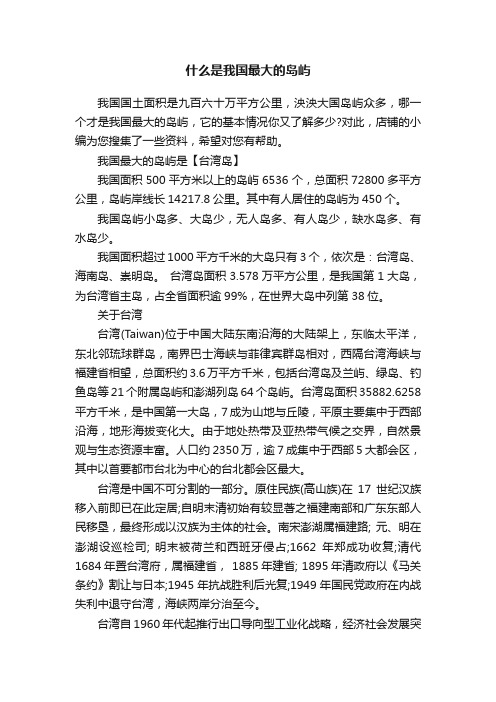 什么是我国最大的岛屿

我国国土面积是九百六十万平方公里，泱泱大国岛屿众多，哪一个才是我国最大的岛屿，它的基本情况你又了解多少?对此，店铺的小编为您搜集了一些资料，希望对您有帮助。

我国最大的岛屿是【台湾岛】

我国面积 500 平方米以上的岛屿 6536 个，总面积 72800 多平方公里，岛屿岸线长 14217.8 公里。其中有人居住的岛屿为 450 个。

我国岛屿小岛多、大岛少，无人岛多、有人岛少，缺水岛多、有水岛少。

我国面积超过 1000 平方千米的大岛只有 3 个，依次是：台湾岛、海南岛、崇明岛。 台湾岛面积 3.578 万平方公里，是我国第 1 大岛，为台湾省主岛，占全省面积逾 99%，在世界大岛中列第 38 位。

关于台湾

台湾(Taiwan)位于中国大陆东南沿海的大陆架上，东临太平洋，东北邻琉球群岛，南界巴士海峡与菲律宾群岛相对，西隔台湾海峡与福建省相望，总面积约 3.6 万平方千米，包括台湾岛及兰屿、绿岛、钓鱼岛等 21 个附属岛屿和澎湖列岛 64 个岛屿。台湾岛面积 35882.6258 平方千米，是中国第一大岛，7 成为山地与丘陵，平原主要集中于西部沿海，地形海拔变化大。由于地处热带及亚热带气候之交界，自然景观与生态资源丰富。人口约 2350 万，逾 7 成集中于西部 5 大都会区，其中以首要都市台北为中心的台北都会区最大。

台湾是中国不可分割的一部分。原住民族(高山族)在 17 世纪汉族移入前即已在此定居;自明末清初始有较显著之福建南部和广东东部人民移垦，最终形成以汉族为主体的社会。南宋澎湖属福建路; 元、明在澎湖设巡检司; 明末被荷兰和西班牙侵占;1662 年郑成功收复;清代 1684 年置台湾府，属福建省， 1885 年建省; 1895 年清政府以《马关条约》割让与日本;1945 年抗战胜利后光复;1949 年国民党政府在内战失利中退守台湾，海峡两岸分治至今。

台湾自 1960 年代起推行出口导向型工业化战略，经济社会发展突